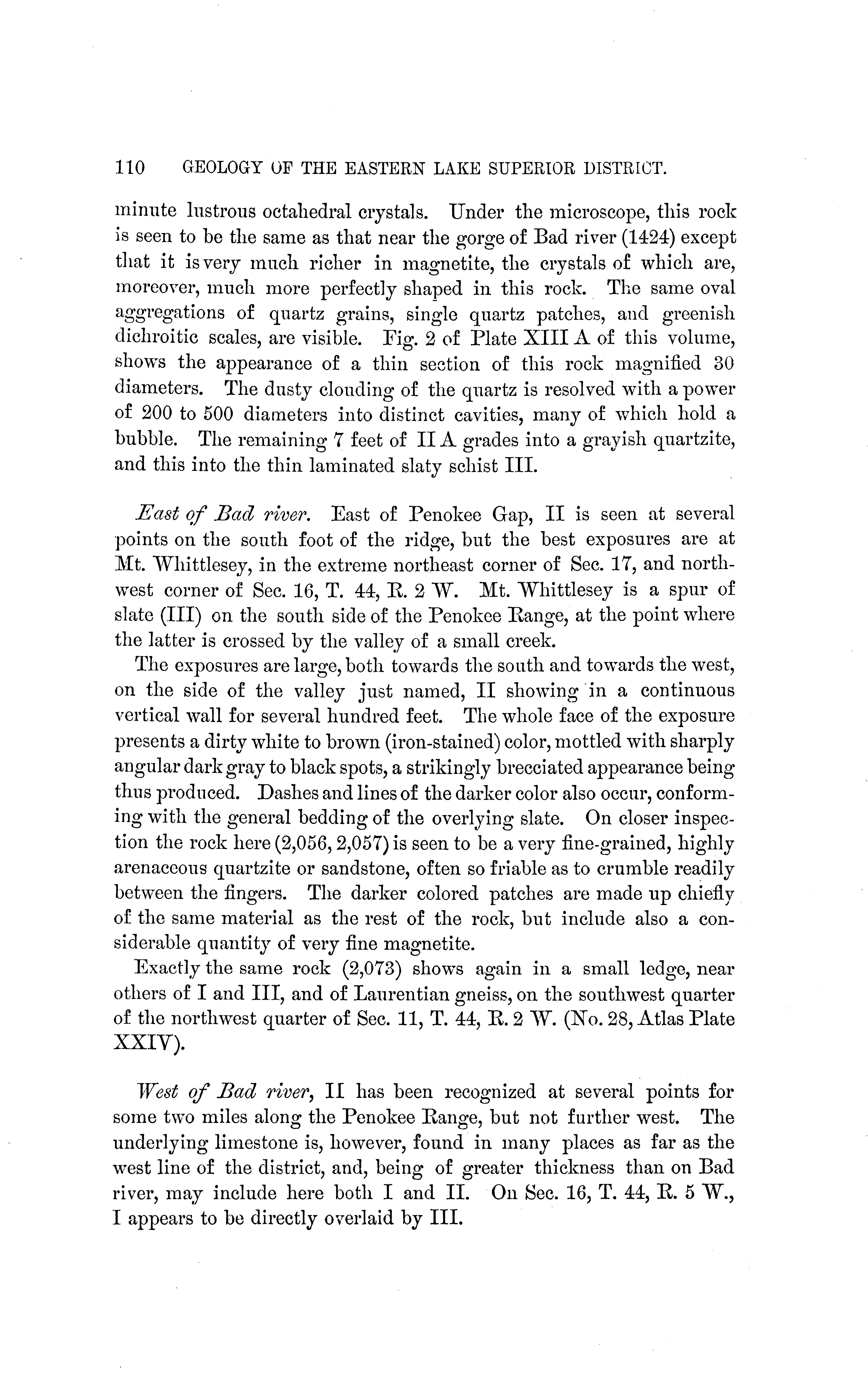 110 GEOLOGY OF THE EASTERN LAKE SUPERIOR DISTRICT.

minute lustrous octahedral crystals. Under the microscope, this rock is seen to be the same as that near the gorge of Bad river (1424) except that it is very much richer in magnetite, the crystals of which are, moreover, much more perfectly shaped in this rock. The same oval aggregations of quartz grains, single quartz patches, and greenish dichroitic scales, are visible. Fig. 2 of Plate XIII A of this volume, shows the appearance of a thin section of this rock magnified 30 diameters. The dusty clouding of the quartz is resolved with a power of 200 to 500 diameters into distinct cavities, many of which hold a bubble. The remaining 7 feet of II A grades into a grayish quartzite, and this into the thin laminated slaty schist III.

East of Bad river. East of Penokee Gap, II is seen at several points on the south foot of the ridge, but the best exposures are at Mt. Whittlesey, in the extreme northeast corner of Sec. 17, and northwest corner of Sec. 16, T. 44, R. 2 W. Mt. Whittlesey is a spur of slate (III) on the south side of the Penokee Range, at the point where the latter is crossed by the valley of a small creek.

The exposures are large, both towards the south and towards the west, on the side of the valley just named, II showing in a continuous vertical wall for several hundred feet. The whole face of the exposure presents a dirty white to brown (iron-stained) color, mottled with sharply angular dark gray to black spots, a strikingly brecciated appearance being thus produced. Dashes and lines of the darker color also occur, conforming with the general bedding of the overlying slate. On closer inspection the rock here (2,056, 2,057) is seen to be a very fine-grained, highly arenaceous quartzite or sandstone, often so friable as to crumble readily between the fingers. The darker colored patches are made up chiefly of the same material as the rest of the rock, but include also a considerable quantity of very fine magnetite.

Exactly the same rock (2,073) shows again in a small ledge, near others of I and III, and of Laurentian gneiss, on the southwest quarter of the northwest quarter of Sec. 11, T. 44, R. 2 W. (No. 28, Atlas Plate XXIV).

West of Bad river, II has been recognized at several points for some two miles along the Penokee Range, but not further west. The underlying limestone is, however, found in many places as far as the west line of the district, and, being of greater thickness than on Bad river, may include here both I and II. On Sec. 16, T. 44, R. 5 W., I appears to be directly overlaid by III.